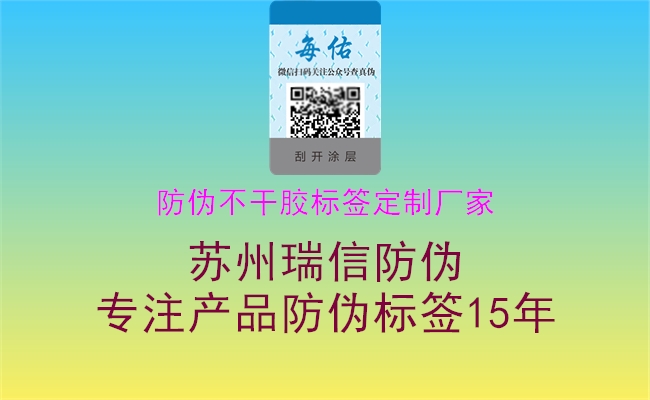 每佑

微信扫码关注公众号查真伪

刮开涂层

防伪不干胶标签定制厂家

苏州瑞信防伪
专注产品防伪标签15年